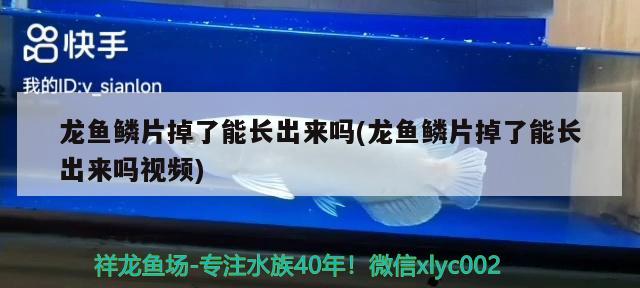 快手

我的ID:v_sianlon

龙鱼鳞片掉了能长出来吗(龙鱼鳞片掉了能长出来吗视频)

祥龙鱼场-专注水族40年！微信xlyc002